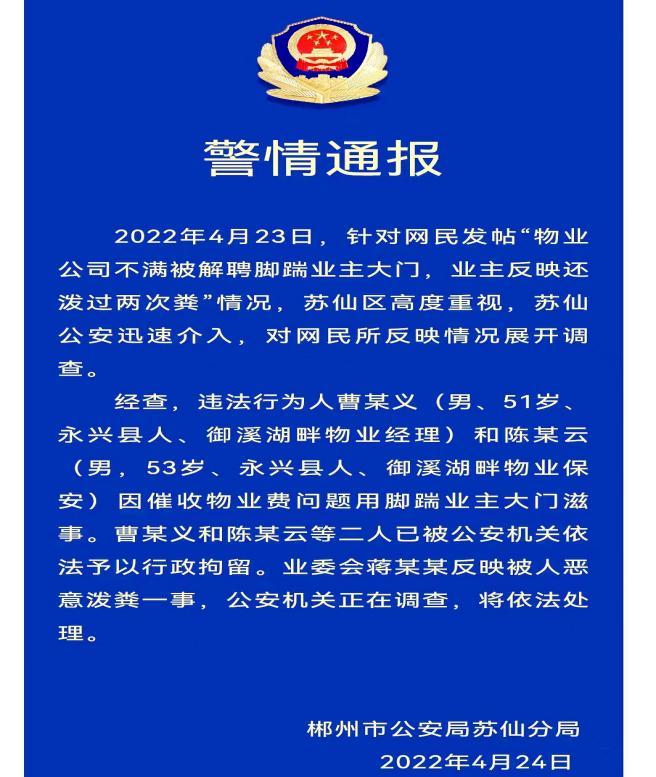 警情通报

2022年4月23日，针对网民发帖“物业公司不满被解聘脚踹业主大门，业主反映还泼过两次粪”情况，苏仙区高度重视，苏仙公安迅速介入，对网民所反映情况展开调查。

经查，违法行为人曹某义（男、51岁、永兴县人、御溪湖畔物业经理）和陈某云（男，53岁、永兴县人、御溪湖畔物业保安）因催收物业费问题用脚踹业主大门滋事。曹某义和陈某云等二人已被公安机关依法予以行政拘留。业委会蒋某某反映被人恶意泼粪一事，公安机关正在调查，将依法处理。

郴州市公安局苏仙分局
2022年4月24日